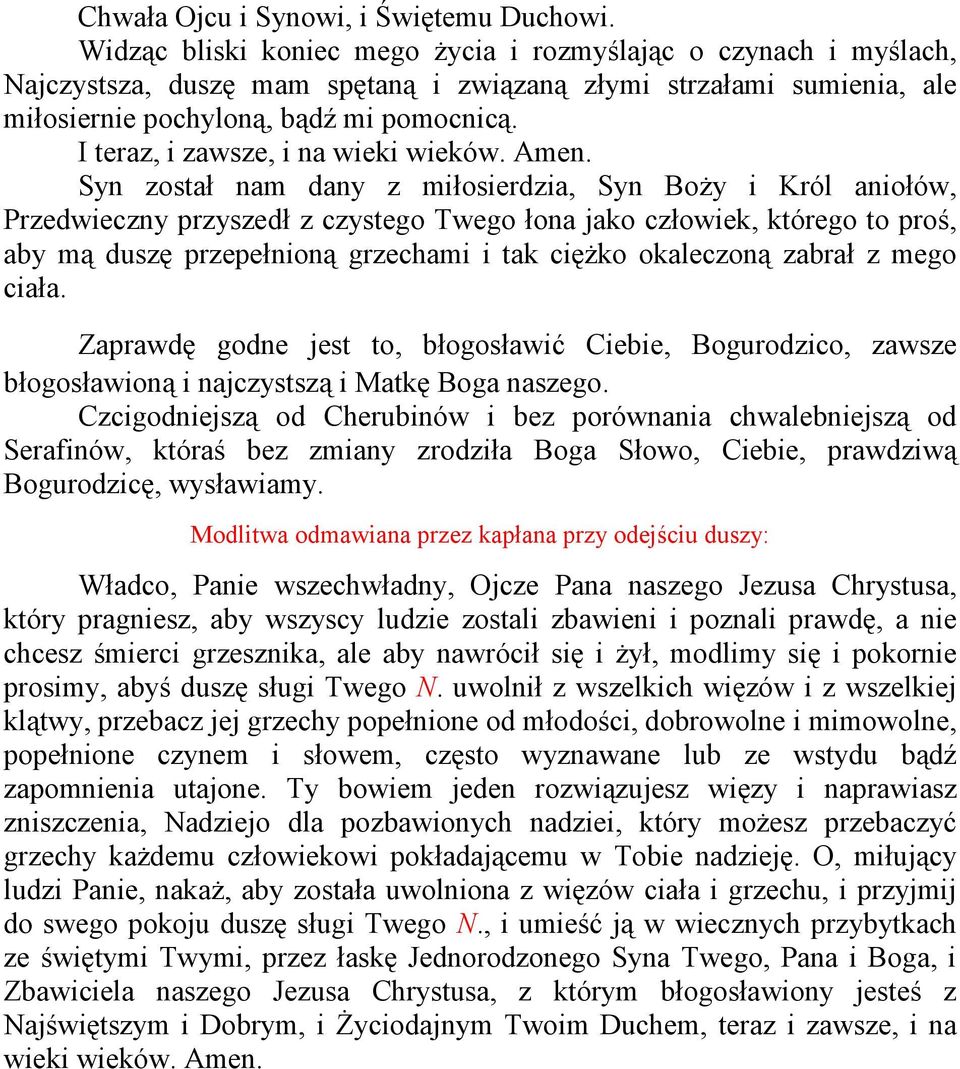 Chwała Ojcu i Synowi, i Świętemu Duchowi.
Widząc bliski koniec mego życia i rozmyślając o czynach i myślach, Najczystsza, duszę mam spętaną i związaną złymi strzałami sumienia, ale miłosiernie pochyloną, bądź mi pomocnicą.
I teraz, i zawsze, i na wieki wieków. Amen.
Syn został nam dany z miłosierdzia, Syn Boży i Król aniołów, Przedwieczny przyszedł z czystego Twego łona jako człowiek, którego to proś, aby mą duszę przepełnioną grzechami i tak ciężko okaleczoną zabrał z mego ciała.

Zaprawdę godne jest to, błogosławić Ciebie, Bogurodzico, zawsze błogosławioną i najczystszą i Matkę Boga naszego.
Czcigodniejszą od Cherubinów i bez porównania chwalebniejszą od Serafinów, któraś bez zmiany zrodziła Boga Słowo, Ciebie, prawdziwą Bogurodzicę, wysławiamy.

Modlitwa odmawiana przez kapłana przy odejściu duszy:

Władco, Panie wszechwładny, Ojcze Pana naszego Jezusa Chrystusa, który pragniesz, aby wszyscy ludzie zostali zbawieni i poznali prawdę, a nie chcesz śmierci grzesznika, ale aby nawrócił się i żył, modlimy się i pokornie prosimy, abyś duszę sługi Twego N. uwolnił z wszelkich więzów i z wszelkiej klątwy, przebacz jej grzechy popełnione od młodości, dobrowolne i mimowolne, popełnione czynem i słowem, często wyznawane lub ze wstydu bądź zapomnienia utajone. Ty bowiem jeden rozwiązujesz więzy i naprawiasz zniszczenia, Nadziejo dla pozbawionych nadziei, który możesz przebaczyć grzechy każdemu człowiekowi pokładającemu w Tobie nadzieję. O, miłujący ludzi Panie, nakaż, aby została uwolniona z więzów ciała i grzechu, i przyjmij do swego pokoju duszę sługi Twego N., i umieść ją w wiecznych przybytkach ze świętymi Twymi, przez łaskę Jednorodzonego Syna Twego, Pana i Boga, i Zbawiciela naszego Jezusa Chrystusa, z którym błogosławiony jesteś z Najświętszym i Dobrym, i Życiodajnym Twoim Duchem, teraz i zawsze, i na wieki wieków. Amen.